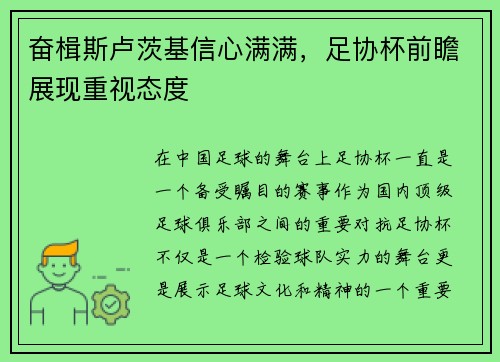 奋楫斯卢茨基信心满满，足协杯前瞻展现重视态度

在中国足球的舞台上足协杯一直是一个备受瞩目的赛事作为国内顶级足球俱乐部之间的重要对抗足协杯不仅是一个检验球队实力的舞台更是展示足球文化和精神的一个重要